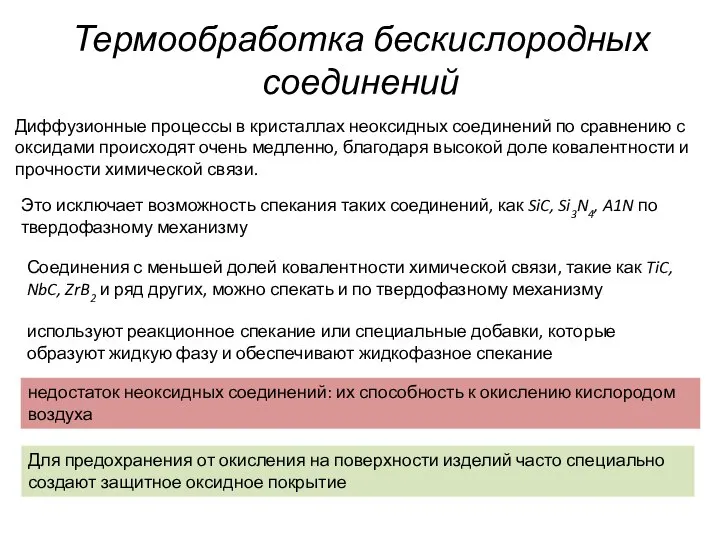 Термообработка бескислородных соединений

Диффузионные процессы в кристаллах неоксидных соединений по сравнению с оксидами происходят очень медленно, благодаря высокой доле ковалентности и прочности химической связи.

Это исключает возможность спекания таких соединений, как $SiC$, $Si_3N_4$, $A1N$ по твердофазному механизму

Соединения с меньшей долей ковалентности химической связи, такие как $TiC$, $NbC$, $ZrB_2$ и ряд других, можно спекать и по твердофазному механизму

используют реакционное спекание или специальные добавки, которые образуют жидкую фазу и обеспечивают жидкофазное спекание

недостаток неоксидных соединений: их способность к окислению кислородом воздуха

Для предохранения от окисления на поверхности изделий часто специально создают защитное оксидное покрытие